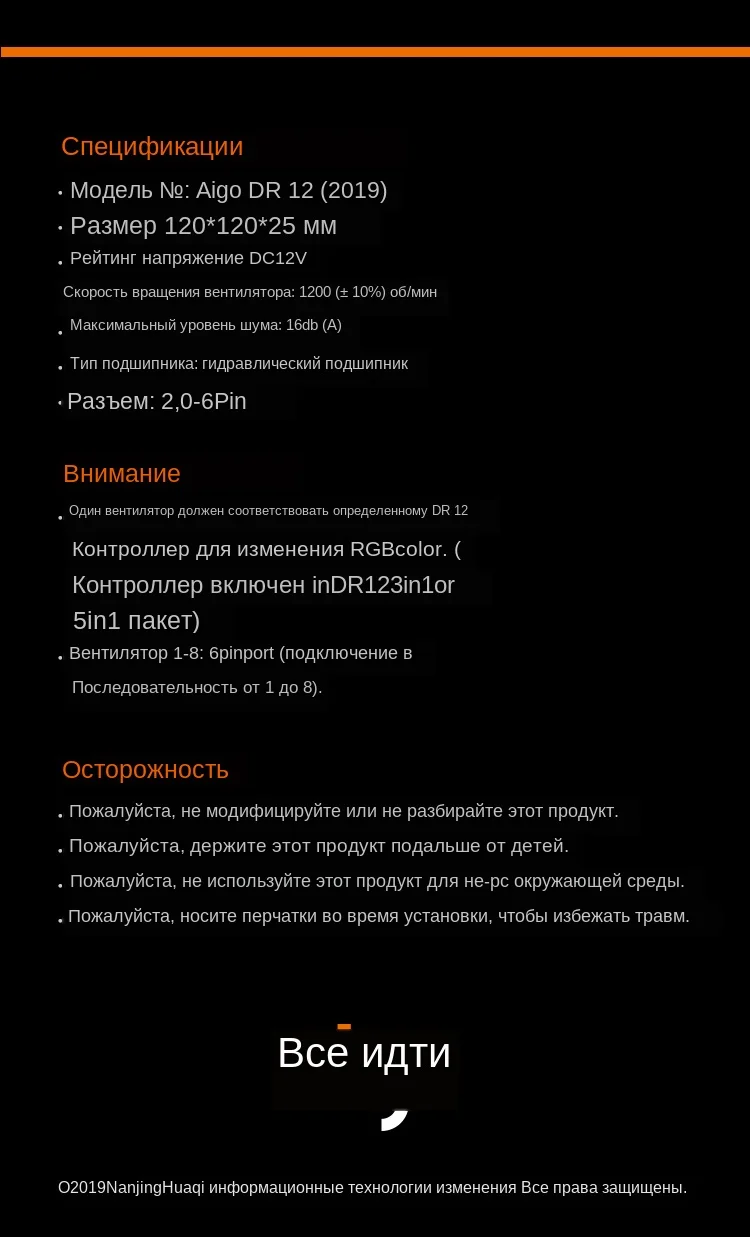 Спецификации

• Модель №: Aigo DR 12 (2019)

• Размер 120*120*25 мм

• Рейтинг напряжение DC12V

Скорость вращения вентилятора: 1200 (± 10%) об/мин

• Максимальный уровень шума: 16db (A)

• Тип подшипника: гидравлический подшипник

• Разъем: 2,0-6Pin

Внимание

• Один вентилятор должен соответствовать определенному DR 12

Контроллер для изменения RGBcolor. ( Контроллер включен inDR123in1or 5in1 пакет)

• Вентилятор 1-8: 6pinport (подключение в Последовательность от 1 до 8).

Осторожность

• Пожалуйста, не модифицируйте или не разбирайте этот продукт.

• Пожалуйста, держите этот продукт подальше от детей.

• Пожалуйста, не используйте этот продукт для не-pc окружающей среды.

• Пожалуйста, носите перчатки во время установки, чтобы избежать травм.

Все идти

O2019NanjingHuaqi информационные технологии изменения Все права защищены.